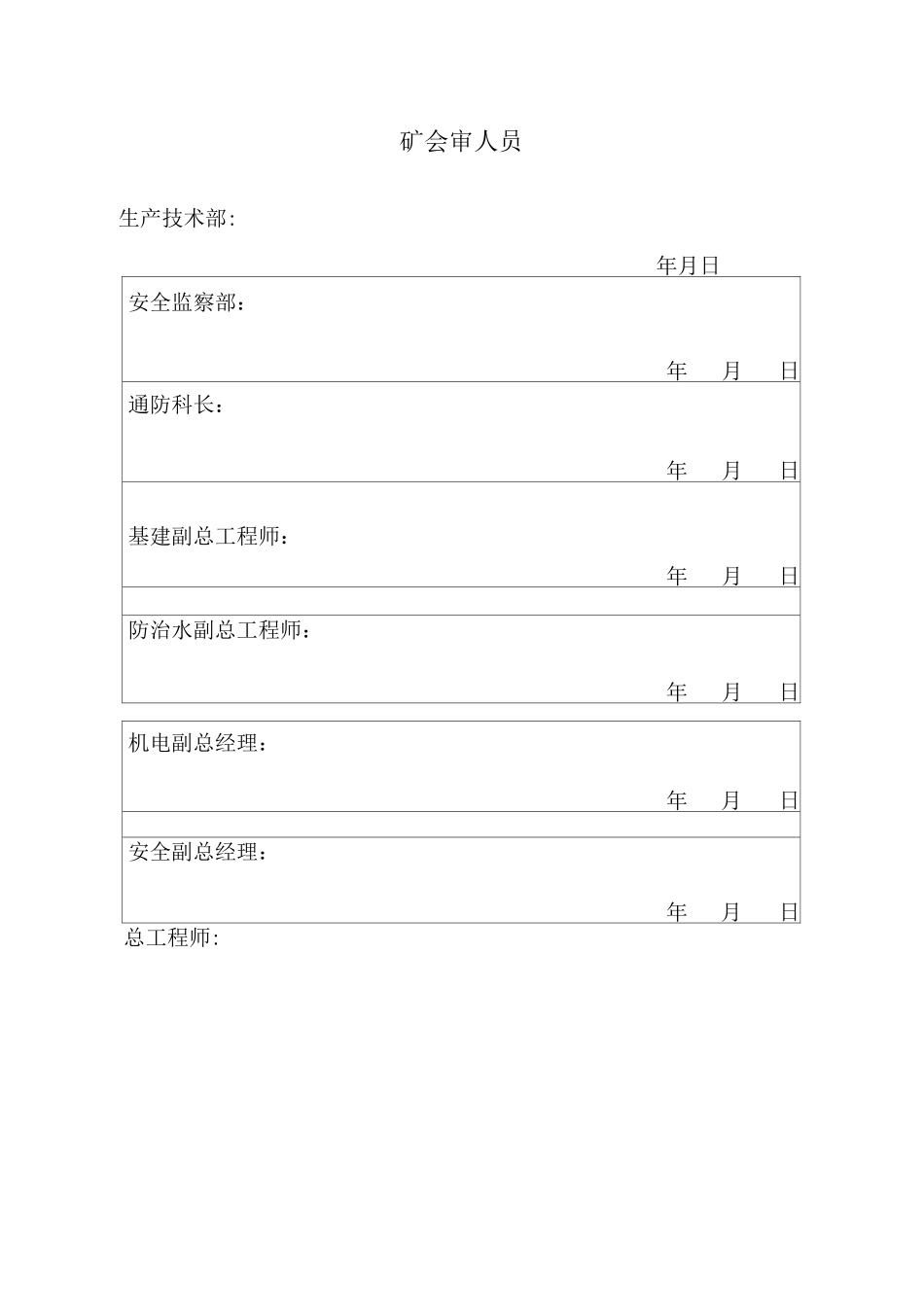 矿会审人员

生产技术部:

年月日

安全监察部：

年 月 日

通防科长：

年 月 日

基建副总工程师：

年 月 日

防治水副总工程师：

年 月 日

机电副总经理：

年 月 日

安全副总经理：

年 月 日

总工程师: